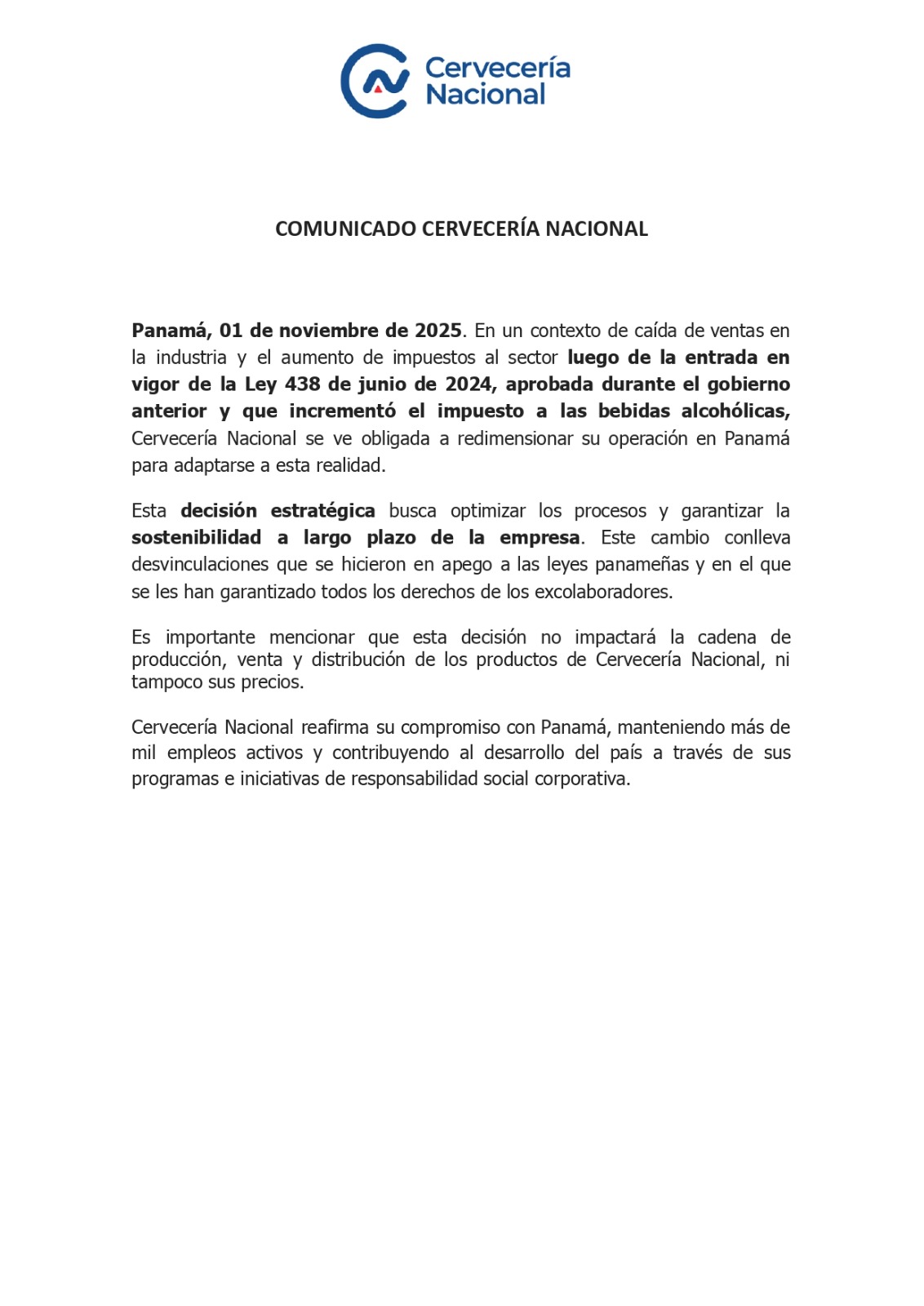 Cervecería Nacional

COMUNICADO CERVECERÍA NACIONAL

Panamá, 01 de noviembre de 2025. En un contexto de caída de ventas en la industria y el aumento de impuestos al sector luego de la entrada en vigor de la Ley 438 de junio de 2024, aprobada durante el gobierno anterior y que incrementó el impuesto a las bebidas alcohólicas, Cervecería Nacional se ve obligada a redimensionar su operación en Panamá para adaptarse a esta realidad.

Esta decisión estratégica busca optimizar los procesos y garantizar la sostenibilidad a largo plazo de la empresa. Este cambio conlleva desvinculaciones que se hicieron en apego a las leyes panameñas y en el que se les han garantizado todos los derechos de los excolaboradores.

Es importante mencionar que esta decisión no impactará la cadena de producción, venta y distribución de los productos de Cervecería Nacional, ni tampoco sus precios.

Cervecería Nacional reafirma su compromiso con Panamá, manteniendo más de mil empleos activos y contribuyendo al desarrollo del país a través de sus programas e iniciativas de responsabilidad social corporativa.